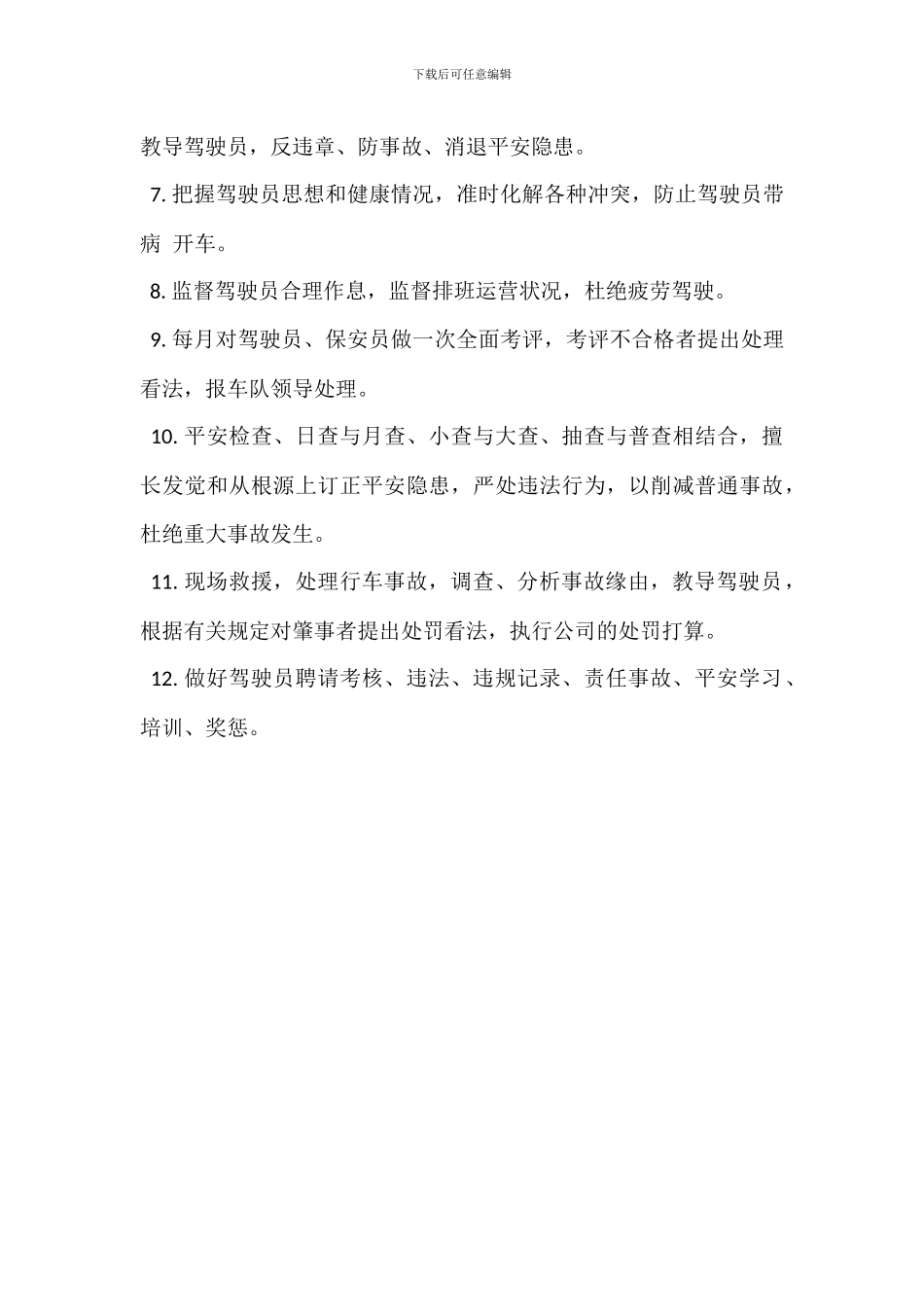 下载后可任意编辑

教导驾驶员，反违章、防事故、消退平安隐患。

7. 把握驾驶员思想和健康情况，准时化解各种冲突，防止驾驶员带病 开车。

8. 监督驾驶员合理作息，监督排班运营状况，杜绝疲劳驾驶。

9. 每月对驾驶员、保安员做一次全面考评，考评不合格者提出处理看法，报车队领导处理。

10. 平安检查、日查与月查、小查与大查、抽查与普查相结合，擅长发觉和从根源上订正平安隐患，严处违法行为，以削减普通事故，杜绝重大事故发生。

11. 现场救援，处理行车事故，调查、分析事故缘由，教导驾驶员，根据有关规定对肇事者提出处罚看法，执行公司的处罚打算。

12. 做好驾驶员聘请考核、违法、违规记录、责任事故、平安学习、培训、奖惩。